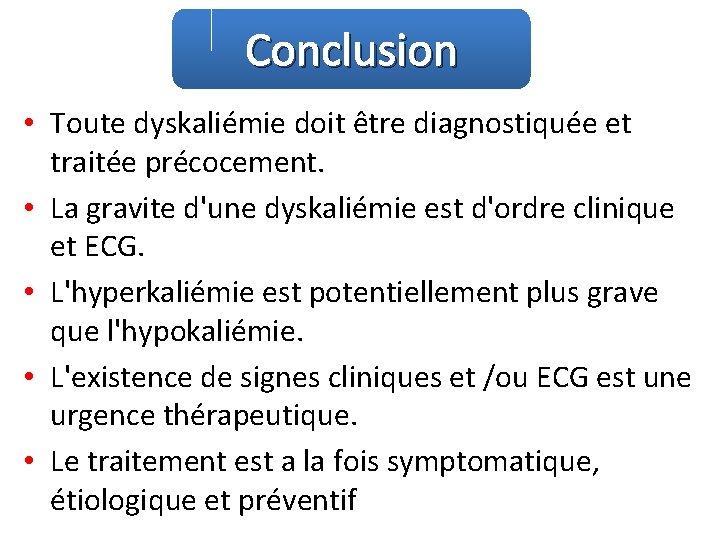 Conclusion

• Toute dyskaliémie doit être diagnostiquée et traitée précocement.

• La gravite d'une dyskaliémie est d'ordre clinique et ECG.

• L'hyperkaliémie est potentiellement plus grave que l'hypokaliémie.

• L'existence de signes cliniques et /ou ECG est une urgence thérapeutique.

• Le traitement est a la fois symptomatique, étiologique et préventif